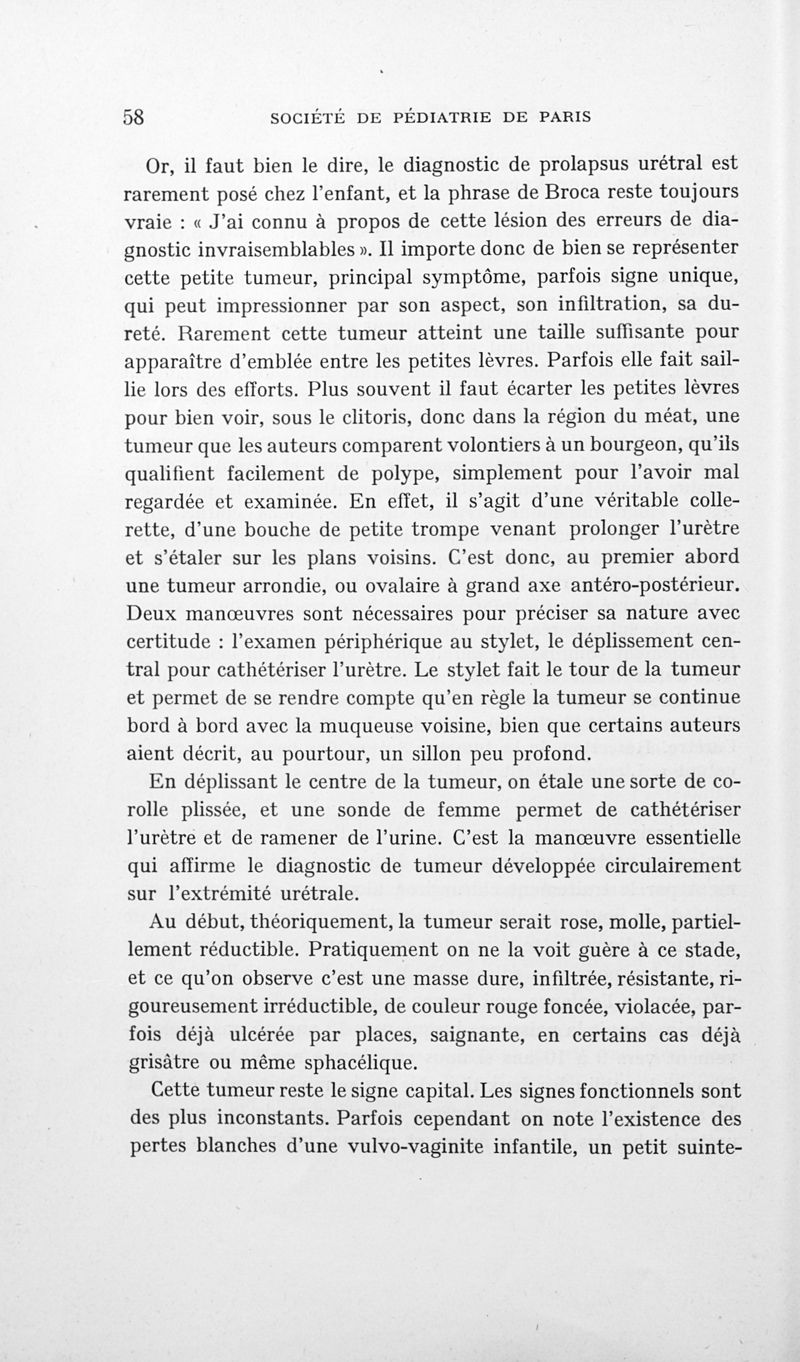 58 SOCIÉTÉ DE PÉDIATRIE DE PARIS

Or, il faut bien le dire, le diagnostic de prolapsus urétral est rarement posé chez l'enfant, et la phrase de Broca reste toujours vraie : « J'ai connu à propos de cette lésion des erreurs de diagnostic invraisemblables ». Il importe donc de bien se représenter cette petite tumeur, principal symptôme, parfois signe unique, qui peut impressionner par son aspect, son infiltration, sa dureté. Rarement cette tumeur atteint une taille suffisante pour apparaître d'emblée entre les petites lèvres. Parfois elle fait saillie lors des efforts. Plus souvent il faut écarter les petites lèvres pour bien voir, sous le clitoris, donc dans la région du méat, une tumeur que les auteurs comparent volontiers à un bourgeon, qu'ils qualifient facilement de polype, simplement pour l'avoir mal regardée et examinée. En effet, il s'agit d'une véritable collerette, d'une bouche de petite trompe venant prolonger l'urètre et s'étaler sur les plans voisins. C'est donc, au premier abord une tumeur arrondie, ou ovalaire à grand axe antéro-postérieur. Deux manœuvres sont nécessaires pour préciser sa nature avec certitude : l'examen périphérique au stylet, le déplissement central pour cathétériser l'urètre. Le stylet fait le tour de la tumeur et permet de se rendre compte qu'en règle la tumeur se continue bord à bord avec la muqueuse voisine, bien que certains auteurs aient décrit, au pourtour, un sillon peu profond.

En déplissant le centre de la tumeur, on étale une sorte de corolle plissée, et une sonde de femme permet de cathétériser l'urètre et de ramener de l'urine. C'est la manœuvre essentielle qui affirme le diagnostic de tumeur développée circulairement sur l'extrémité urétrale.

Au début, théoriquement, la tumeur serait rose, molle, partiellement réductible. Pratiquement on ne la voit guère à ce stade, et ce qu'on observe c'est une masse dure, infiltrée, résistante, rigoureusement irréductible, de couleur rouge foncée, violacée, parfois déjà ulcérée par places, saignante, en certains cas déjà grisâtre ou même sphacélique.

Cette tumeur reste le signe capital. Les signes fonctionnels sont des plus inconstants. Parfois cependant on note l'existence des pertes blanches d'une vulvo-vaginite infantile, un petit suinte-